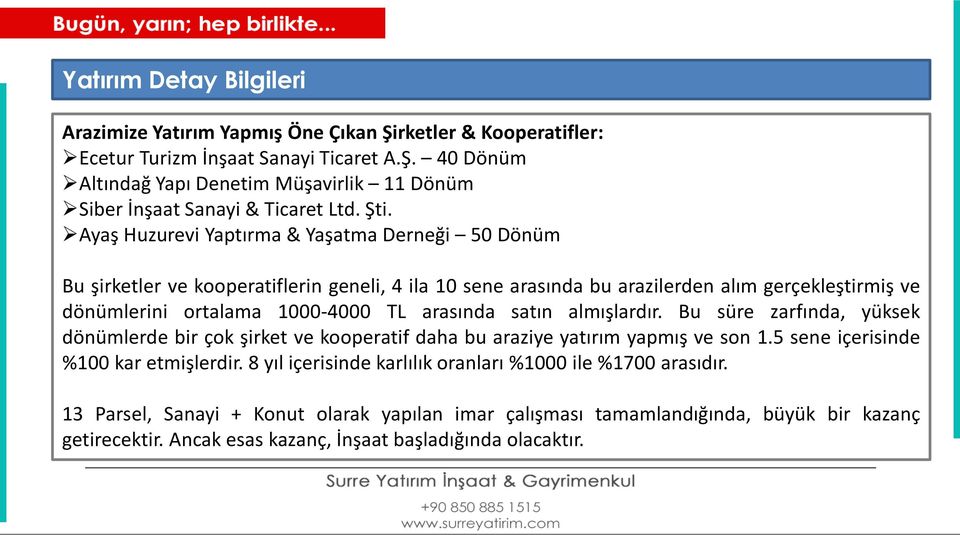 Bugün, yarın; hep birlikte...

Yatırım Detay Bilgileri

Arazimize Yatırım Yapmış Öne Çıkan Şirketler & Kooperatifler:
➢Ecetur Turizm İnşaat Sanayi Ticaret A.Ş. – 40 Dönüm
➢Altındağ Yapı Denetim Müşavirlik – 11 Dönüm
➢Siber İnşaat Sanayi & Ticaret Ltd. Şti.
➢Ayaş Huzurevi Yaptırma & Yaşatma Derneği – 50 Dönüm

Bu şirketler ve kooperatiflerin geneli, 4 ila 10 sene arasında bu arazilerden alım gerçekleştirmiş ve dönümlerini ortalama 1000-4000 TL arasında satın almışlardır. Bu süre zarfında, yüksek dönümlerde bir çok şirket ve kooperatif daha bu araziye yatırım yapmış ve son 1.5 sene içerisinde %100 kar etmişlerdir. 8 yıl içerisinde karlılık oranları %1000 ile %1700 arasıdır.

13 Parsel, Sanayi + Konut olarak yapılan imar çalışması tamamlandığında, büyük bir kazanç getirecektir. Ancak esas kazanç, İnşaat başladığında olacaktır.

Surre Yatırım İnşaat & Gayrimenkul
+90 850 885 1515
www.surreyatirim.com